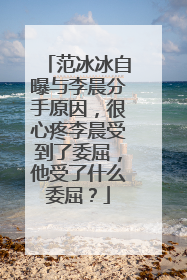 「范冰冰自曝与李晨分手原因，很心疼李晨受到了委屈，他受了什么委屈？」